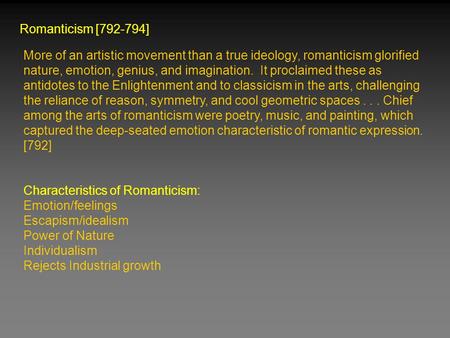 Romanticism [792-794]

More of an artistic movement than a true ideology, romanticism glorified nature, emotion, genius, and imagination. It proclaimed these as antidotes to the Enlightenment and to classicism in the arts, challenging the reliance of reason, symmetry, and cool geometric spaces . . . Chief among the arts of romanticism were poetry, music, and painting, which captured the deep-seated emotion characteristic of romantic expression. [792]

Characteristics of Romanticism:
Emotion/feelings
Escapism/idealism
Power of Nature
Individualism
Rejects Industrial growth